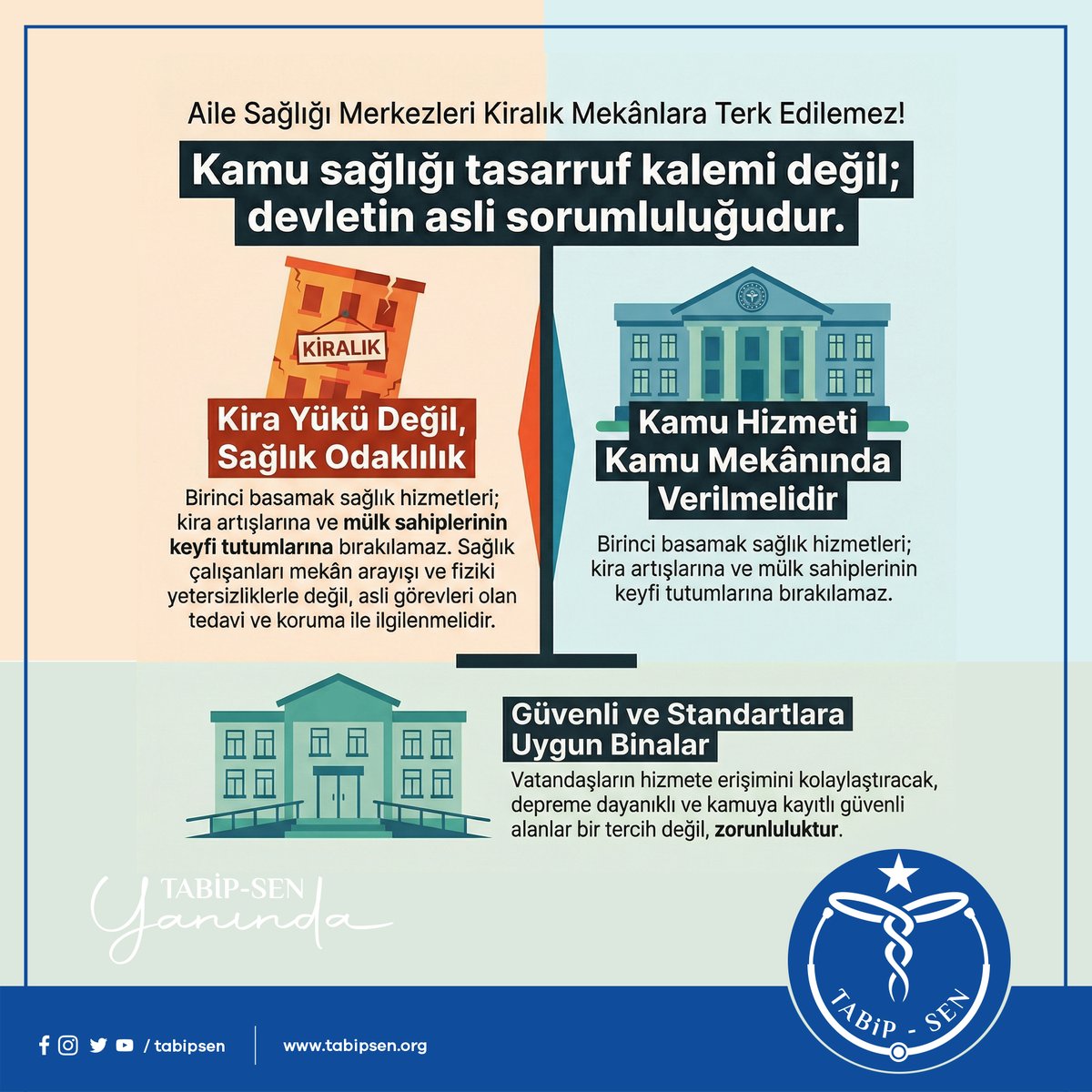 Aile Sağlığı Merkezleri Kiralık Mekânlara Terk Edilemez!

Kamu sağlığı tasarruf kalemi değil; devletin asli sorumluluğudur.

KİRALIK

Kira Yükü Değil, Sağlık Odaklılık

Birinci basamak sağlık hizmetleri; kira artışlarına ve mülk sahiplerinin keyfi tutumlarına bırakılamaz. Sağlık çalışanları mekân arayışı ve fiziki yetersizliklerle değil, asli görevleri olan tedavi ve koruma ile ilgilenmelidir.

Kamu Hizmeti Kamu Mekânında Verilmelidir

Birinci basamak sağlık hizmetleri; kira artışlarına ve mülk sahiplerinin keyfi tutumlarına bırakılamaz.

Güvenli ve Standartlara Uygun Binalar

Vatandaşların hizmete erişimini kolaylaştıracak, depreme dayanıklı ve kamuya kayıtlı güvenli alanlar bir tercih değil, zorunluluktur.

TABİP-SEN
Yanında

TABİP - SEN

/ tabipsen

www.tabipsen.org